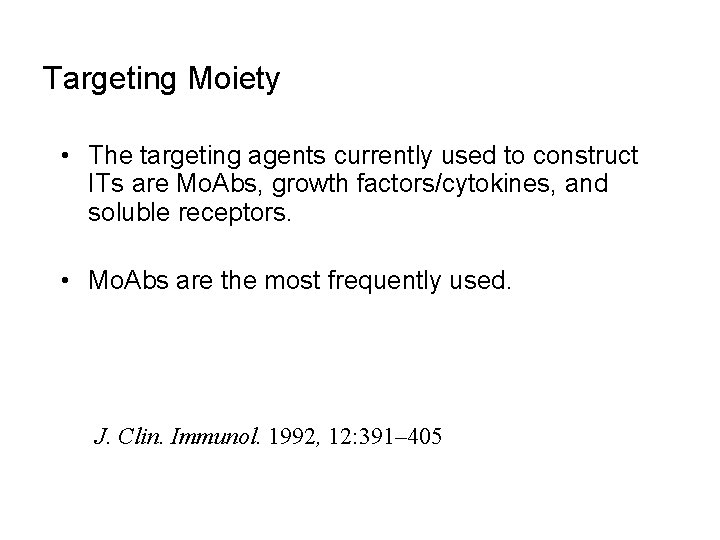 Targeting Moiety

• The targeting agents currently used to construct ITs are MoAbs, growth factors/cytokines, and soluble receptors.

• MoAbs are the most frequently used.

J. Clin. Immunol. 1992, 12:391–405